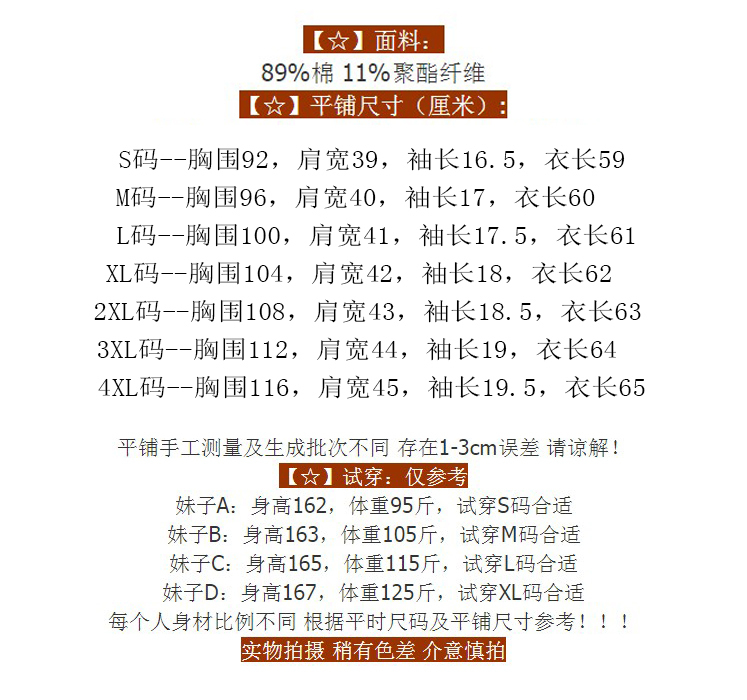 【☆】面料：
89%棉 11%聚酯纤维
【☆】平铺尺寸（厘米）：

S码--胸围92，肩宽39，袖长16.5，衣长59
M码--胸围96，肩宽40，袖长17，衣长60
L码--胸围100，肩宽41，袖长17.5，衣长61
XL码--胸围104，肩宽42，袖长18，衣长62
2XL码--胸围108，肩宽43，袖长18.5，衣长63
3XL码--胸围112，肩宽44，袖长19，衣长64
4XL码--胸围116，肩宽45，袖长19.5，衣长65

平铺手工测量及生成批次不同 存在1-3cm误差 请谅解！
【☆】试穿：仅参考
妹子A：身高162，体重95斤，试穿S码合适
妹子B：身高163，体重105斤，试穿M码合适
妹子C：身高165，体重115斤，试穿L码合适
妹子D：身高167，体重125斤，试穿XL码合适
每个人身材比例不同 根据平时尺码及平铺尺寸参考！！！
实物拍摄 稍有色差 介意慎拍